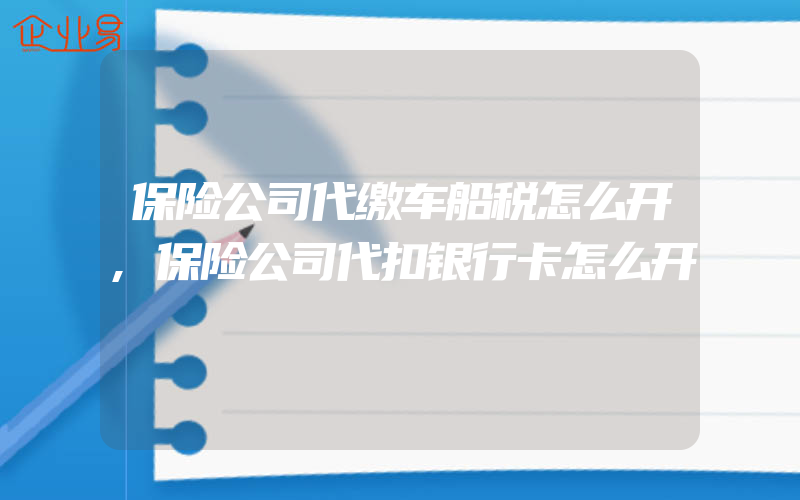 企业易

保险公司代缴车船税怎么开，保险公司代扣银行卡怎么开